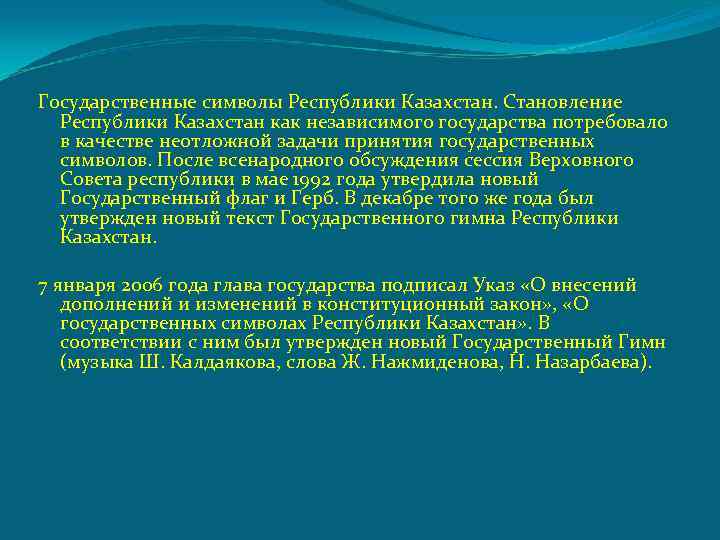 Государственные символы Республики Казахстан. Становление Республики Казахстан как независимого государства потребовало в качестве неотложной задачи принятия государственных символов. После всенародного обсуждения сессия Верховного Совета республики в мае 1992 года утвердила новый Государственный флаг и Герб. В декабре того же года был утвержден новый текст Государственного гимна Республики Казахстан.

7 января 2006 года глава государства подписал Указ «О внесений дополнений и изменений в конституционный закон», «О государственных символах Республики Казахстан». В соответствии с ним был утвержден новый Государственный Гимн (музыка Ш. Калдаякова, слова Ж. Нажмиденова, Н. Назарбаева).